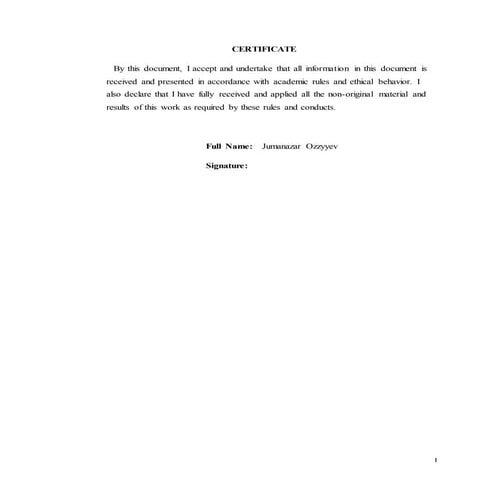 CERTIFICATE

By this document, I accept and undertake that all information in this document is received and presented in accordance with academic rules and ethical behavior. I also declare that I have fully received and applied all the non-original material and results of this work as required by these rules and conducts.

Full Name: Jumanazar Ozzyyev

Signature:

I